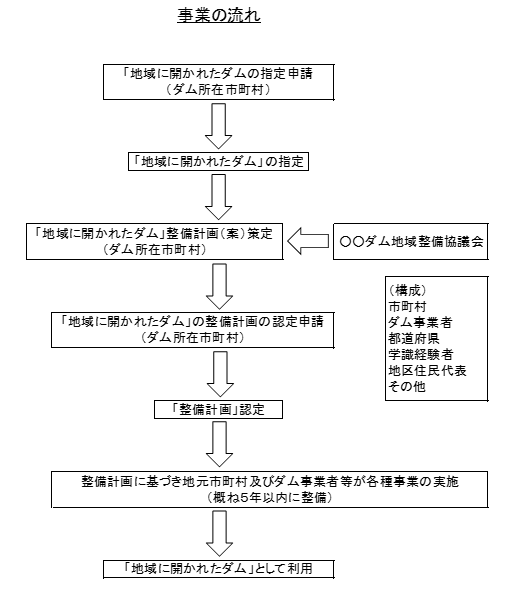 事業の流れ

「地域に開かれたダムの指定申請
（ダム所在市町村）

「地域に開かれたダム」の指定

「地域に開かれたダム」整備計画（案）策定
（ダム所在市町村）

○○ダム地域整備協議会

（構成）
市町村
ダム事業者
都道府県
学識経験者
地区住民代表
その他

「地域に開かれたダム」の整備計画の認定申請
（ダム所在市町村）

「整備計画」認定

整備計画に基づき地元市町村及びダム事業者等が各種事業の実施
（概ね5年以内に整備）

「地域に開かれたダム」として利用